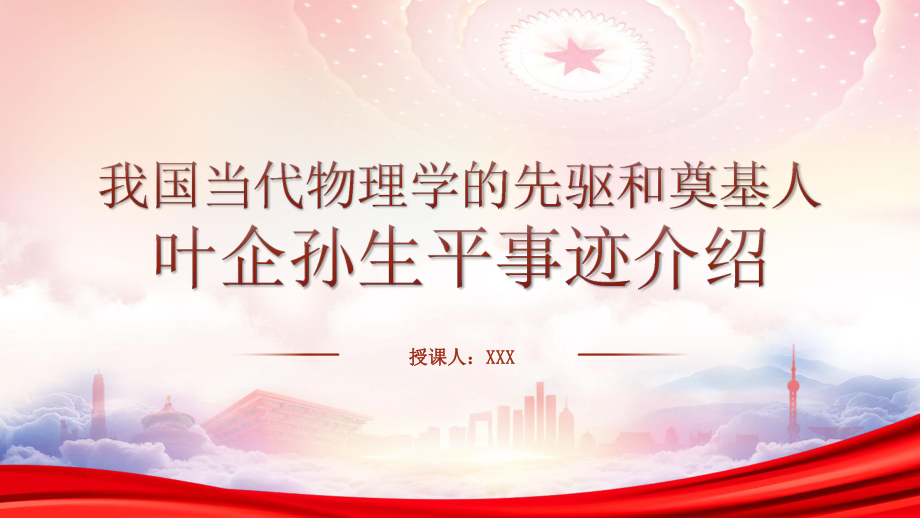 我国当代物理学的先驱和奠基人
叶企孙生平事迹介绍

授课人：XXX